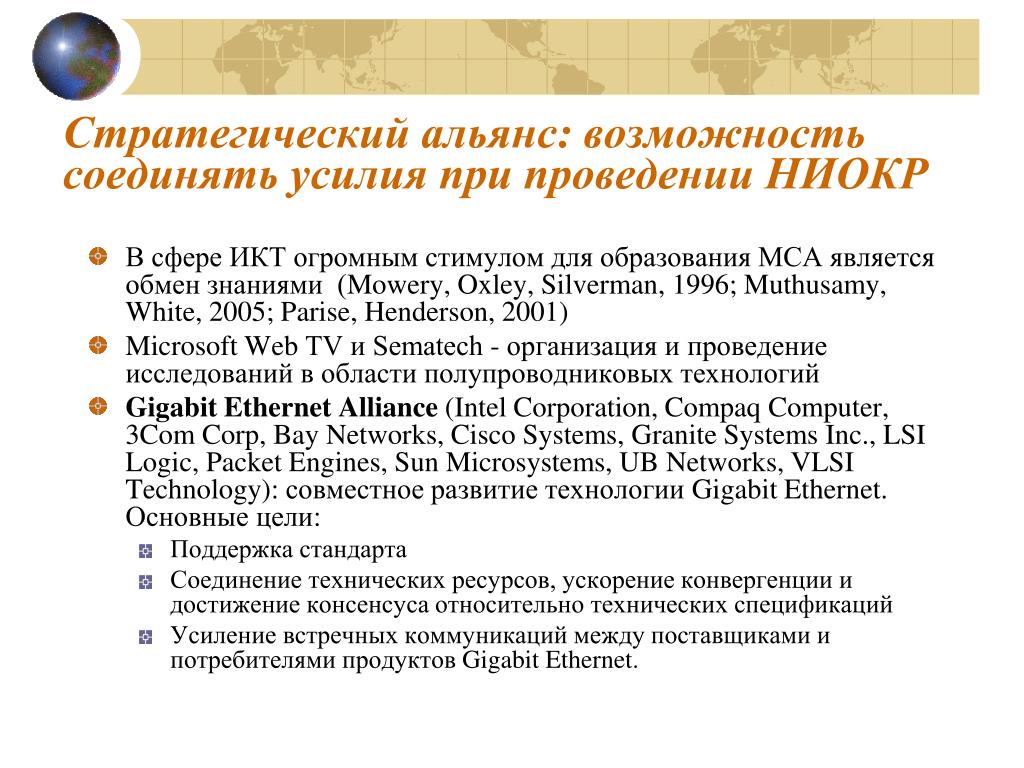 Стратегический альянс: возможность соединять усилия при проведении НИОКР

В сфере ИКТ огромным стимулом для образования МСА является обмен знаниями (Mowery, Oxley, Silverman, 1996; Muthusamy, White, 2005; Parise, Henderson, 2001)

Microsoft Web TV и Sematech - организация и проведение исследований в области полупроводниковых технологий

Gigabit Ethernet Alliance (Intel Corporation, Compaq Computer, 3Com Corp, Bay Networks, Cisco Systems, Granite Systems Inc., LSI Logic, Packet Engines, Sun Microsystems, UB Networks, VLSI Technology): совместное развитие технологии Gigabit Ethernet. Основные цели:

Поддержка стандарта

Соединение технических ресурсов, ускорение конвергенции и достижение консенсуса относительно технических спецификаций

Усиление встречных коммуникаций между поставщиками и потребителями продуктов Gigabit Ethernet.